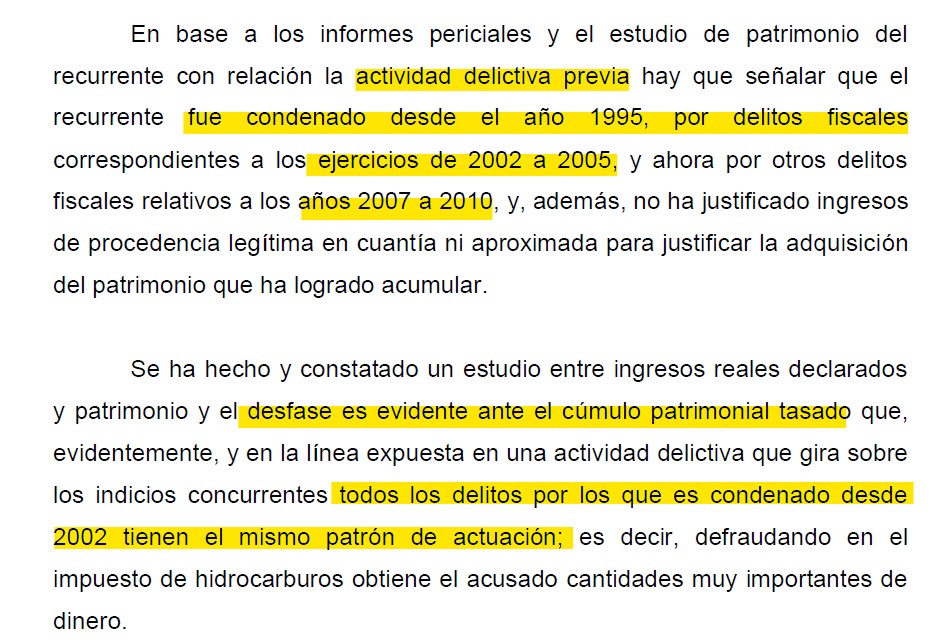 En base a los informes periciales y el estudio de patrimonio del recurrente con relación la actividad delictiva previa hay que señalar que el recurrente fue condenado desde el año 1995, por delitos fiscales correspondientes a los ejercicios de 2002 a 2005, y ahora por otros delitos fiscales relativos a los años 2007 a 2010, y, además, no ha justificado ingresos de procedencia legítima en cuantía ni aproximada para justificar la adquisición del patrimonio que ha logrado acumular.

Se ha hecho y constatado un estudio entre ingresos reales declarados y patrimonio y el desfase es evidente ante el cúmulo patrimonial tasado que, evidentemente, y en la línea expuesta en una actividad delictiva que gira sobre los indicios concurrentes todos los delitos por los que es condenado desde 2002 tienen el mismo patrón de actuación; es decir, defraudando en el impuesto de hidrocarburos obtiene el acusado cantidades muy importantes de dinero.